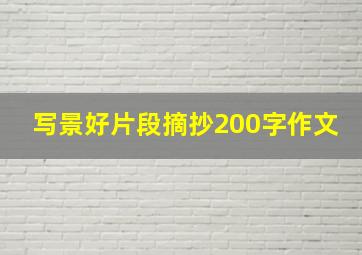 写景好片段摘抄200字作文